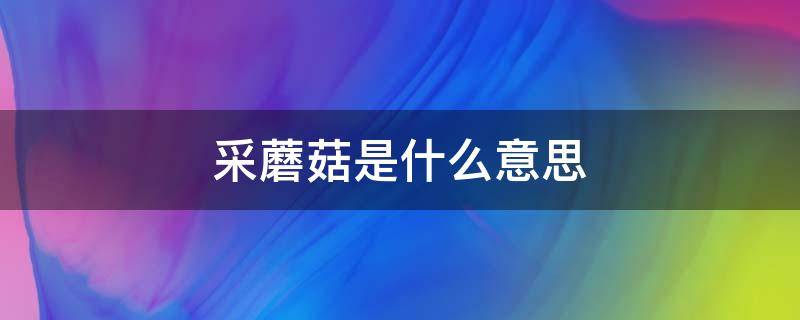 采蘑菇是什么意思